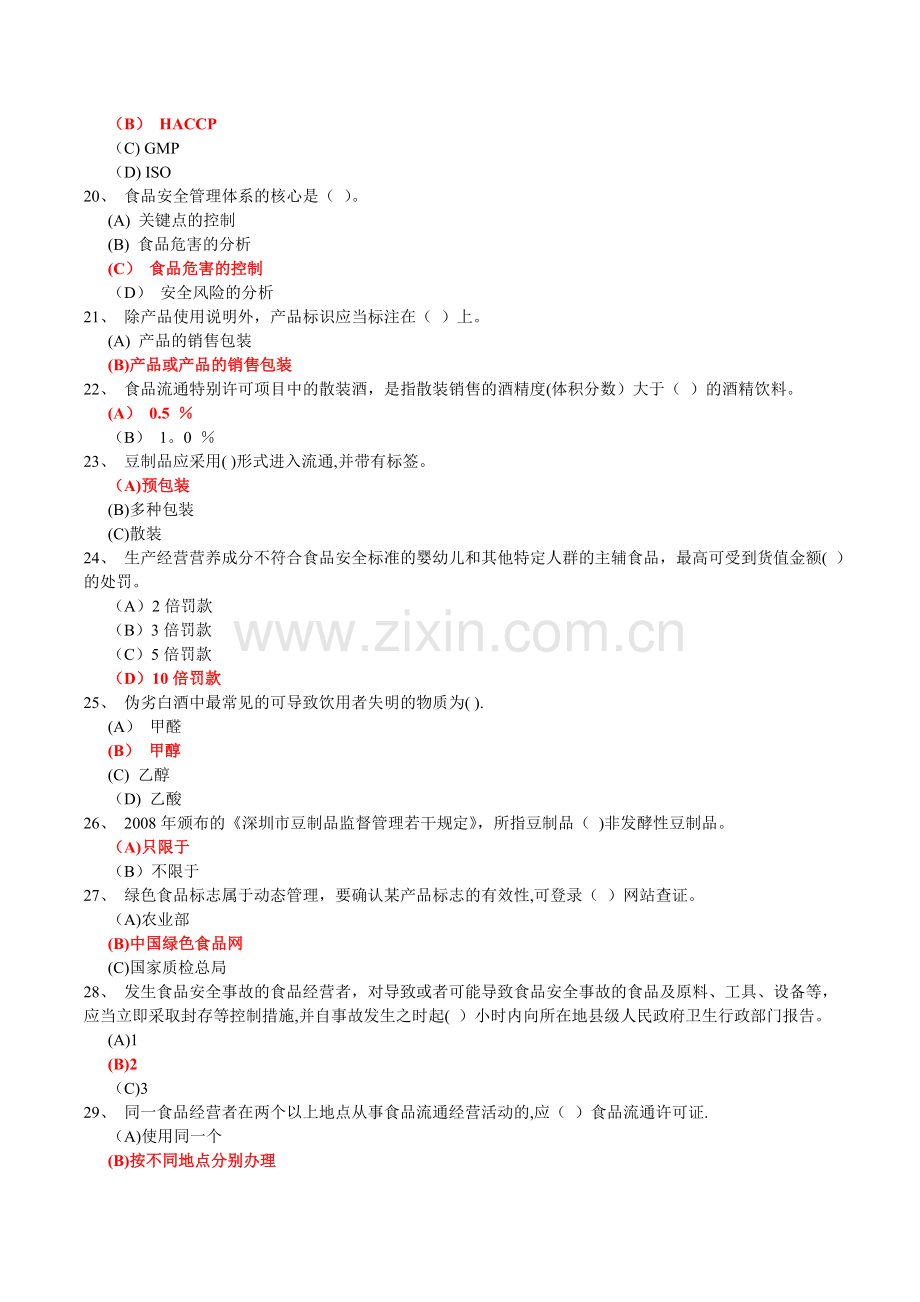 （B） HACCP
（C) GMP
（D) ISO
20、 食品安全管理体系的核心是（ ）。
(A) 关键点的控制
(B) 食品危害的分析
(C） 食品危害的控制
（D） 安全风险的分析
21、 除产品使用说明外，产品标识应当标注在（ ）上。
(A) 产品的销售包装
(B)产品或产品的销售包装
22、 食品流通特别许可项目中的散装酒，是指散装销售的酒精度(体积分数）大于（ ）的酒精饮料。
(A） 0.5 ％
（B） 1。0 ％
23、 豆制品应采用( )形式进入流通,并带有标签。
（A)预包装
(B)多种包装
(C)散装
24、 生产经营营养成分不符合食品安全标准的婴幼儿和其他特定人群的主辅食品，最高可受到货值金额( )的处罚。
（A）2倍罚款
（B）3倍罚款
（C）5倍罚款
（D）10倍罚款
25、 伪劣白酒中最常见的可导致饮用者失明的物质为( ).
(A） 甲醛
(B） 甲醇
(C) 乙醇
（D) 乙酸
26、 2008年颁布的《深圳市豆制品监督管理若干规定》，所指豆制品（ )非发酵性豆制品。
（A)只限于
（B）不限于
27、 绿色食品标志属于动态管理，要确认某产品标志的有效性,可登录（ ）网站查证。
（A)农业部
(B)中国绿色食品网
(C)国家质检总局
28、 发生食品安全事故的食品经营者，对导致或者可能导致食品安全事故的食品及原料、工具、设备等，应当立即采取封存等控制措施,并自事故发生之时起( ）小时内向所在地县级人民政府卫生行政部门报告。
(A)1
(B)2
（C)3
29、 同一食品经营者在两个以上地点从事食品流通经营活动的,应（ ）食品流通许可证.
（A)使用同一个
(B)按不同地点分别办理

www.zixin.com.cn